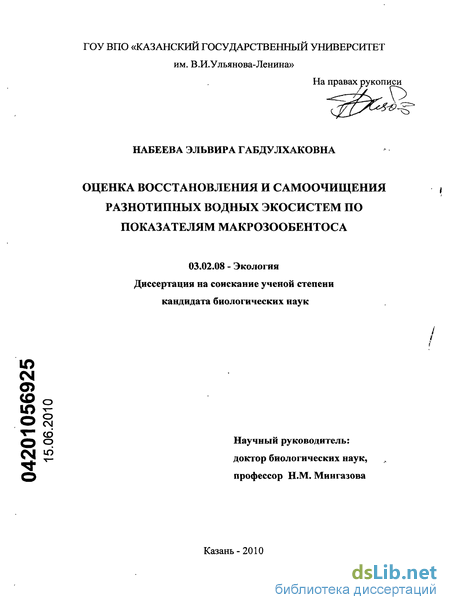 ГОУ ВПО «КАЗАНСКИЙ ГОСУДАРСТВЕННЫЙ УНИВЕРСИТЕТ им. В.И.Ульянова-Ленина»

На правах рукописи

НАБЕЕВА ЭЛЬВИРА ГАБДУЛХАКОВНА

ОЦЕНКА ВОССТАНОВЛЕНИЯ И САМООЧИЩЕНИЯ РАЗНОТИПНЫХ ВОДНЫХ ЭКОСИСТЕМ ПО ПОКАЗАТЕЛЯМ МАКРОЗООБЕНТОСА

03.02.08 - Экология

Диссертация на соискание ученой степени кандидата биологических наук

04201056925
15.06.2010

Научный руководитель:
доктор биологических наук,
профессор Н.М. Мингазова

Казань - 2010

dsLib.net
библиотека диссертаций